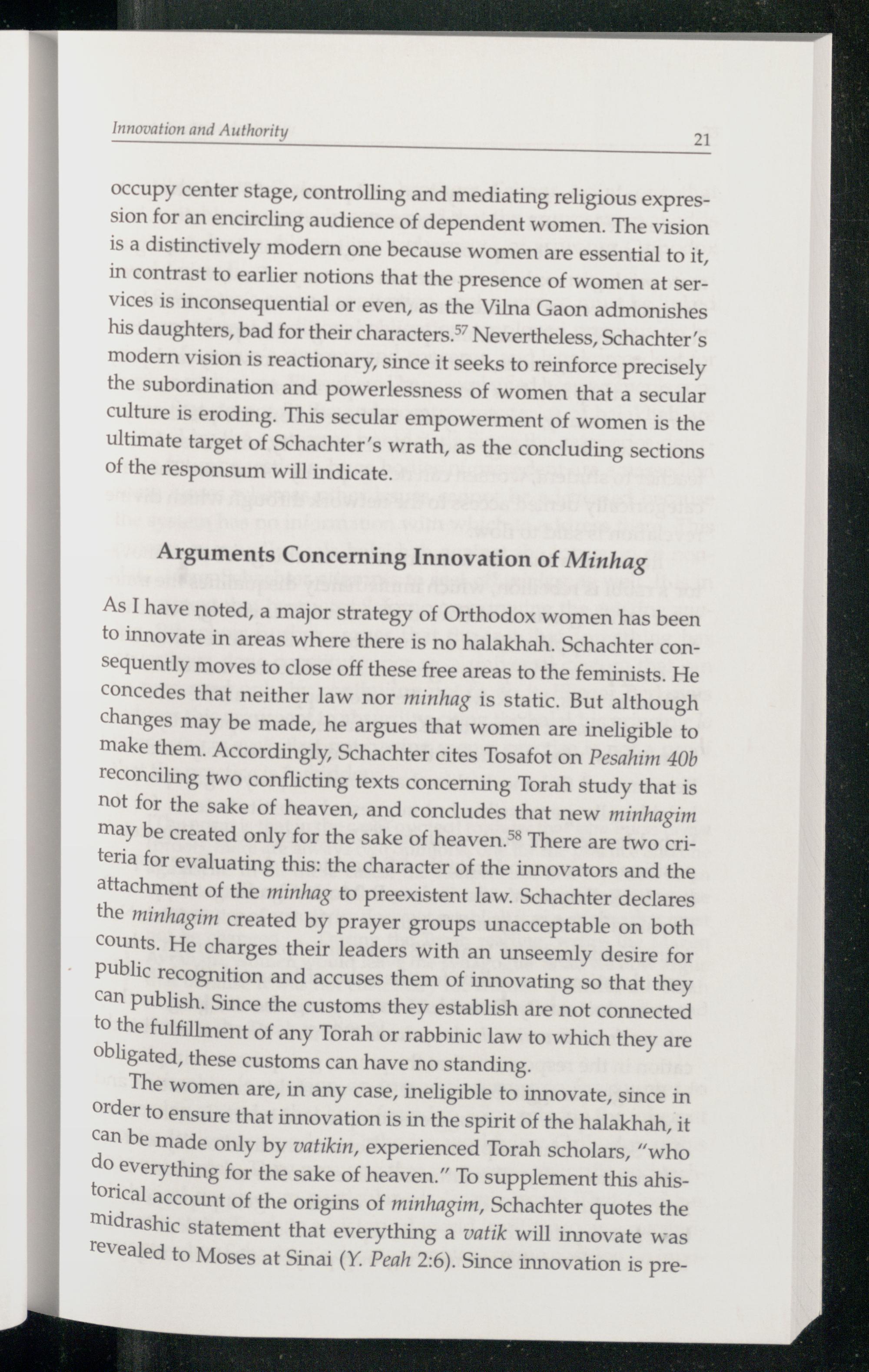 Innovation and Authority

21

occupy center stage, controlling and mediating religious expression for an encircling audience of dependent women. The vision is a distinctively modern one because women are essential to it, in contrast to earlier notions that the presence of women at services is inconsequential or even, as the Vilna Gaon admonishes his daughters, bad for their characters.$^{57}$ Nevertheless, Schachter's modern vision is reactionary, since it seeks to reinforce precisely the subordination and powerlessness of women that a secular culture is eroding. This secular empowerment of women is the ultimate target of Schachter's wrath, as the concluding sections of the responsum will indicate.

Arguments Concerning Innovation of Minhag

As I have noted, a major strategy of Orthodox women has been to innovate in areas where there is no halakhah. Schachter consequently moves to close off these free areas to the feminists. He concedes that neither law nor minhag is static. But although changes may be made, he argues that women are ineligible to make them. Accordingly, Schachter cites Tosafot on Pesahim 40b reconciling two conflicting texts concerning Torah study that is not for the sake of heaven, and concludes that new minhagim may be created only for the sake of heaven.$^{58}$ There are two criteria for evaluating this: the character of the innovators and the attachment of the minhag to preexistent law. Schachter declares the minhagim created by prayer groups unacceptable on both counts. He charges their leaders with an unseemly desire for public recognition and accuses them of innovating so that they can publish. Since the customs they establish are not connected to the fulfillment of any Torah or rabbinic law to which they are obligated, these customs can have no standing.

The women are, in any case, ineligible to innovate, since in order to ensure that innovation is in the spirit of the halakhah, it can be made only by vatikin, experienced Torah scholars, "who do everything for the sake of heaven." To supplement this ahistorical account of the origins of minhagim, Schachter quotes the midrashic statement that everything a vatik will innovate was revealed to Moses at Sinai (Y. Peah 2:6). Since innovation is pre-